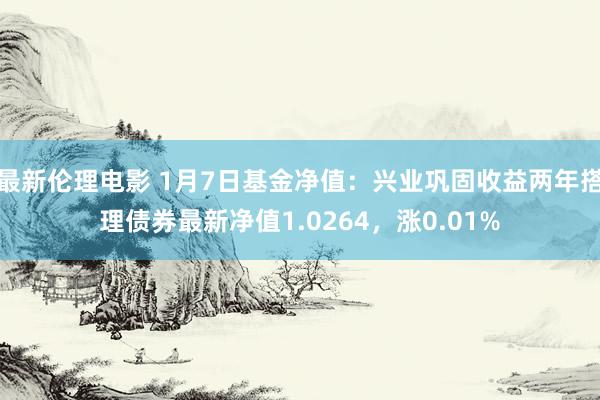 最新伦理电影 1月7日基金净值：兴业巩固收益两年搭理债券最新净值1.0264，涨0.01%